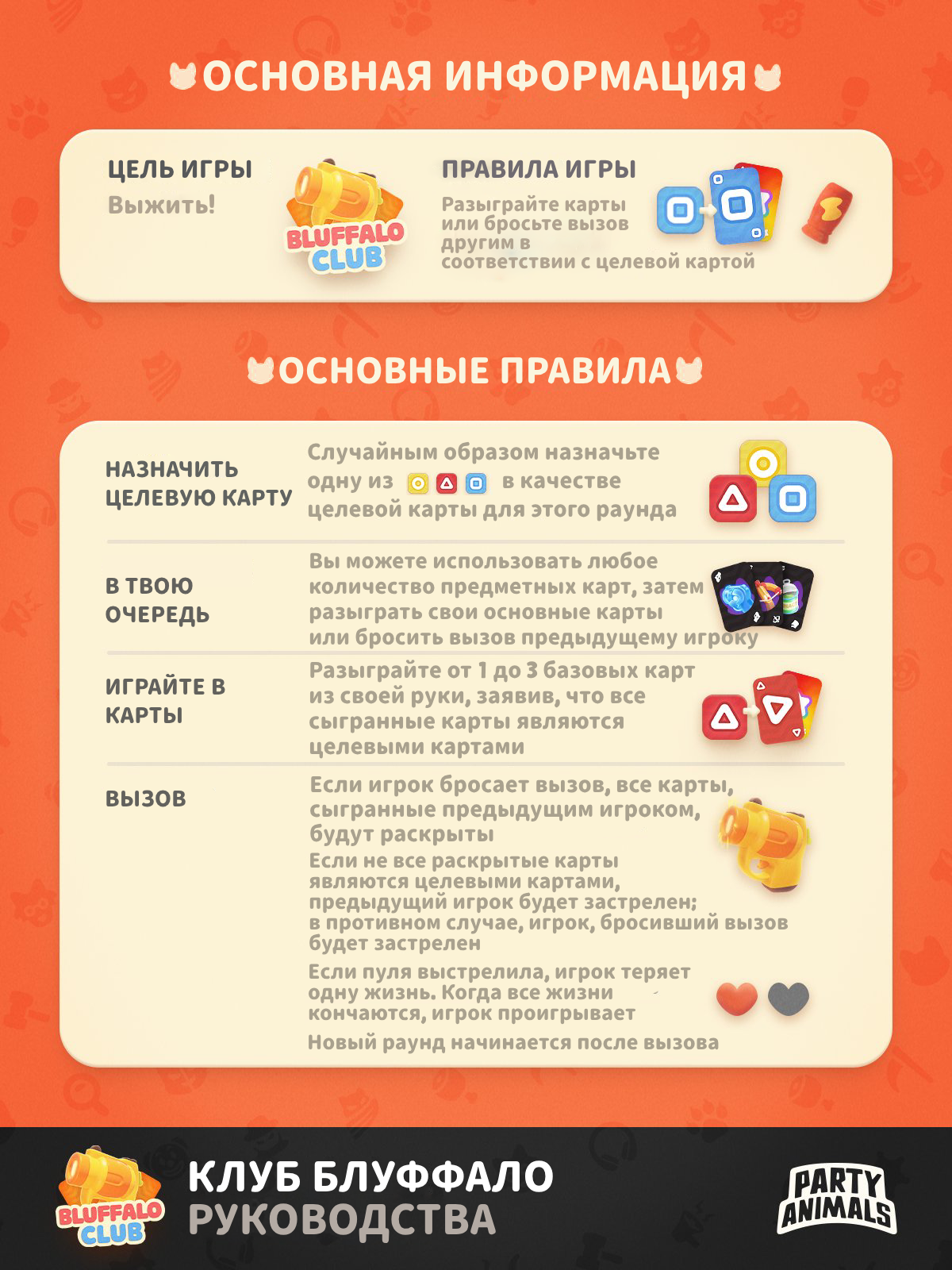 ОСНОВНАЯ ИНФОРМАЦИЯ

ЦЕЛЬ ИГРЫ
Выжить!

BLUFFALO CLUB

ПРАВИЛА ИГРЫ
Разыграйте карты или бросьте вызов другим в соответствии с целевой картой

ОСНОВНЫЕ ПРАВИЛА

НАЗНАЧИТЬ ЦЕЛЕВУЮ КАРТУ
Случайным образом назначьте одну из в качестве целевой карты для этого раунда

В ТВОЮ ОЧЕРЕДЬ
Вы можете использовать любое количество предметных карт, затем разыграть свои основные карты или бросить вызов предыдущему игроку

ИГРАЙТЕ В КАРТЫ
Разыграйте от 1 до 3 базовых карт из своей руки, заявив, что все сыгранные карты являются целевыми картами

ВЫЗОВ
Если игрок бросает вызов, все карты, сыгранные предыдущим игроком, будут раскрыты

Если не все раскрытые карты являются целевыми картами, предыдущий игрок будет застрелен; в противном случае, игрок, бросивший вызов будет застрелен

Если пуля выстрелила, игрок теряет одну жизнь. Когда все жизни кончаются, игрок проигрывает

Новый раунд начинается после вызова

BLUFFALO CLUB
КЛУБ БЛУФФАЛО
РУКОВОДСТВА
PARTY ANIMALS